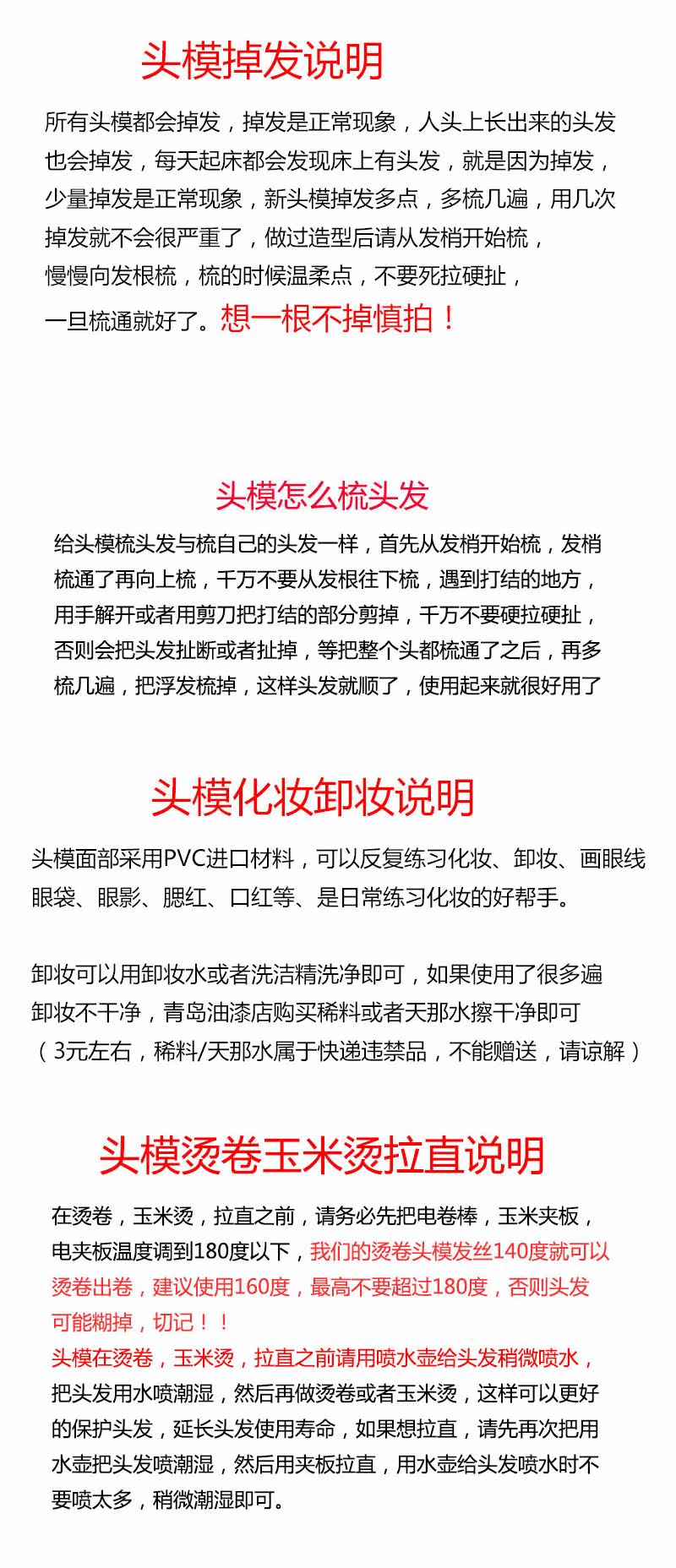 头模掉发说明

所有头模都会掉发，掉发是正常现象，人头上长出来的头发也会掉发，每天起床都会发现床上有头发，就是因为掉发，少量掉发是正常现象，新头模掉发多点，多梳几遍，用几次掉发就不会很严重了，做过造型后请从发梢开始梳，慢慢向发根梳，梳的时候温柔点，不要死拉硬扯，一旦梳通就好了。想一根不掉慎拍！

头模怎么梳头发

给头模梳头发与梳自己的头发一样，首先从发梢开始梳，发梢梳通了再向上梳，千万不要从发根往下梳，遇到打结的地方，用手解开或者用剪刀把打结的部分剪掉，千万不要硬拉硬扯，否则会把头发扯断或者扯掉，等把整个头都梳通了之后，再多梳几遍，把浮发梳掉，这样头发就顺了，使用起来就很好用了

头模化妆卸妆说明

头模面部采用PVC进口材料，可以反复练习化妆、卸妆、画眼线眼袋、眼影、腮红、口红等、是日常练习化妆的好帮手。

卸妆可以用卸妆水或者洗洁精洗净即可，如果使用了很多遍卸妆不干净，青岛油漆店购买稀料或者天那水擦干净即可（3元左右，稀料/天那水属于快递违禁品，不能赠送，请谅解）

头模烫卷玉米烫拉直说明

在烫卷，玉米烫，拉直之前，请务必先把电卷棒，玉米夹板，电夹板温度调到180度以下，我们的烫卷头模发丝140度就可以烫卷出卷，建议使用160度，最高不要超过180度，否则头发可能糊掉，切记！！
头模在烫卷，玉米烫，拉直之前请用喷水壶给头发稍微喷水，把头发用水喷潮湿，然后再做烫卷或者玉米烫，这样可以更好的保护头发，延长头发使用寿命，如果想拉直，请先再次把用水壶把头发喷潮湿，然后用夹板拉直，用水壶给头发喷水时不要喷太多，稍微潮湿即可。